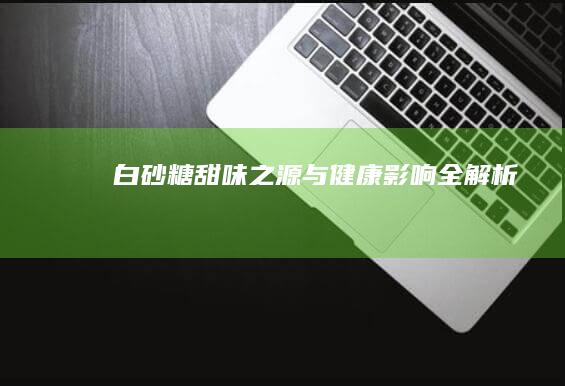 白砂糖甜味之源与健康影响全解析